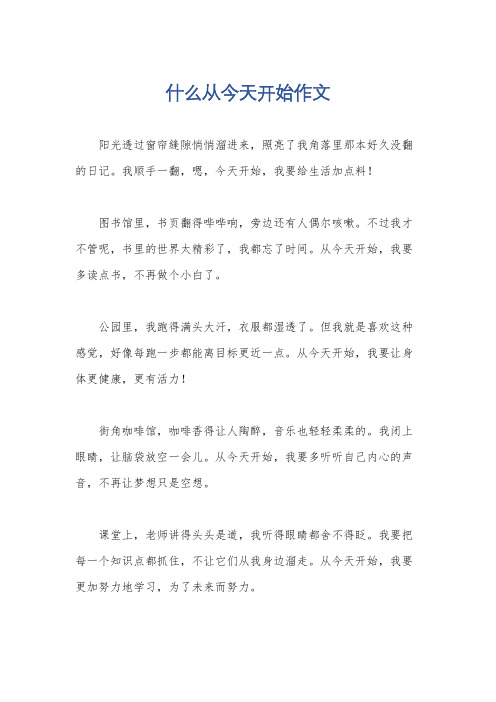 什么从今天开始作文

阳光透过窗帘缝隙悄悄溜进来，照亮了我角落里那本好久没翻的日记。我顺手一翻，嗯，今天开始，我要给生活加点料！

图书馆里，书页翻得哗哗响，旁边还有人偶尔咳嗽。不过我才不管呢，书里的世界太精彩了，我都忘了时间。从今天开始，我要多读点书，不再做个小白了。

公园里，我跑得满头大汗，衣服都湿透了。但我就是喜欢这种感觉，好像每跑一步都能离目标更近一点。从今天开始，我要让身体更健康，更有活力！

街角咖啡馆，咖啡香得让人陶醉，音乐也轻轻柔柔的。我闭上眼睛，让脑袋放空一会儿。从今天开始，我要多听听自己内心的声音，不再让梦想只是空想。

课堂上，老师讲得头头是道，我听得眼睛都舍不得眨。我要把每一个知识点都抓住，不让它们从我身边溜走。从今天开始，我要更加努力地学习，为了未来而努力。